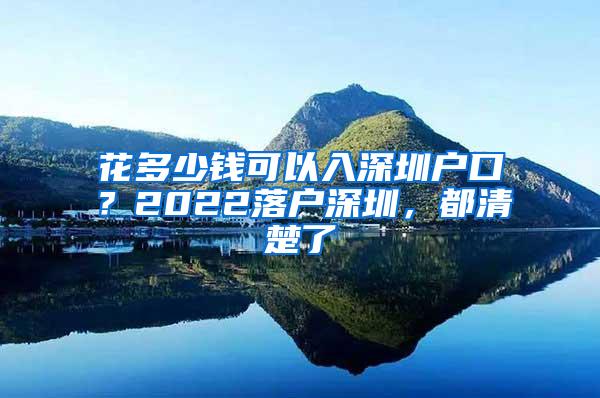 花多少钱可以入深圳户口？2022落户深圳，都清楚了